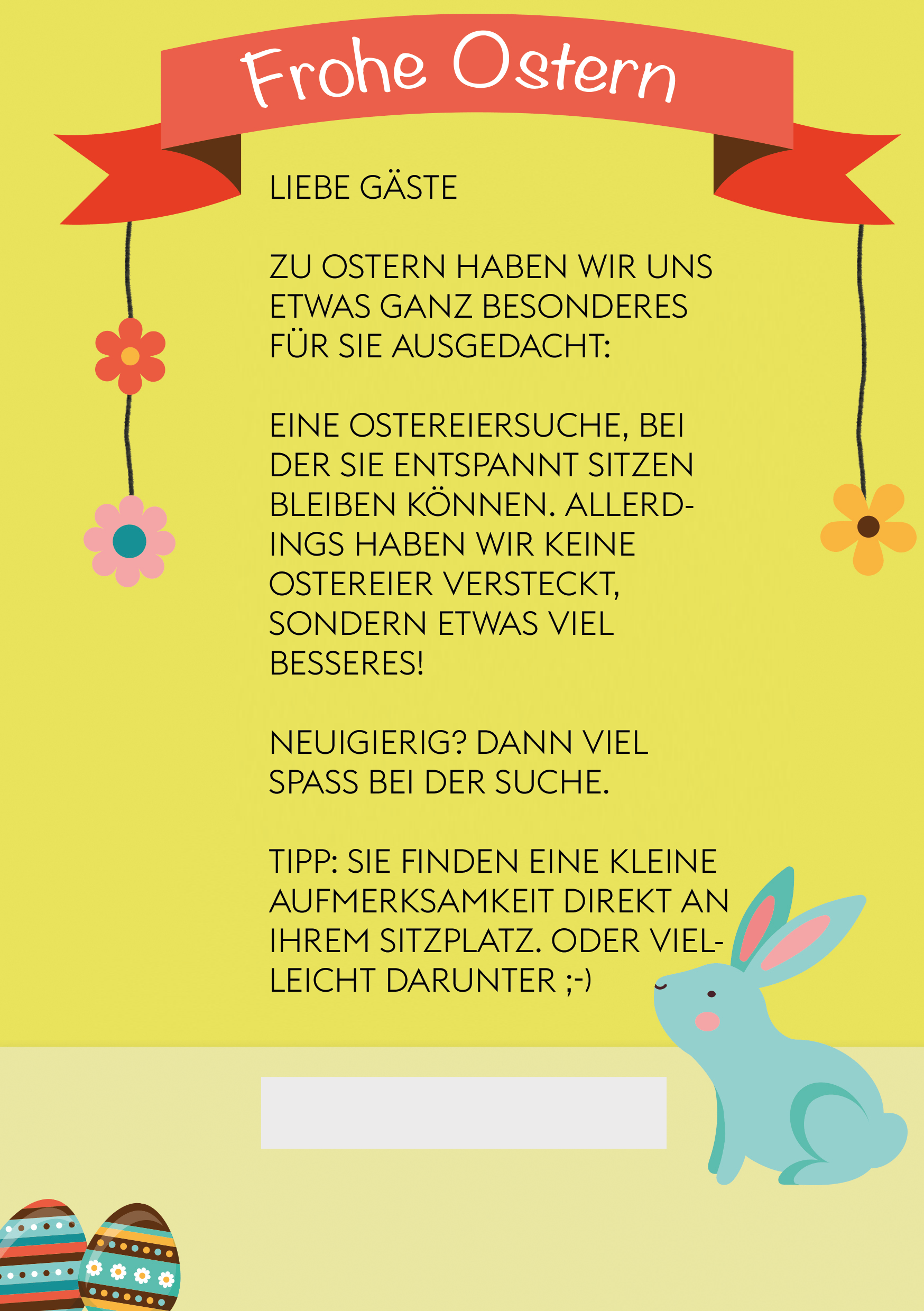 Frohe Ostern

LIEBE GÄSTE

ZU OSTERN HABEN WIR UNS ETWAS GANZ BESONDERES FÜR SIE AUSGEDACHT:

EINE OSTEREIERSUCHE, BEI DER SIE ENTSPANNT SITZEN BLEIBEN KÖNNEN. ALLERDINGS HABEN WIR KEINE OSTEREIER VERSTECKT, SONDERN ETWAS VIEL BESSERES!

NEUIGIERIG? DANN VIEL SPASS BEI DER SUCHE.

TIPP: SIE FINDEN EINE KLEINE AUFMERKSAMKEIT DIREKT AN IHREM SITZPLATZ. ODER VIELLEICHT DARUNTER ;-)